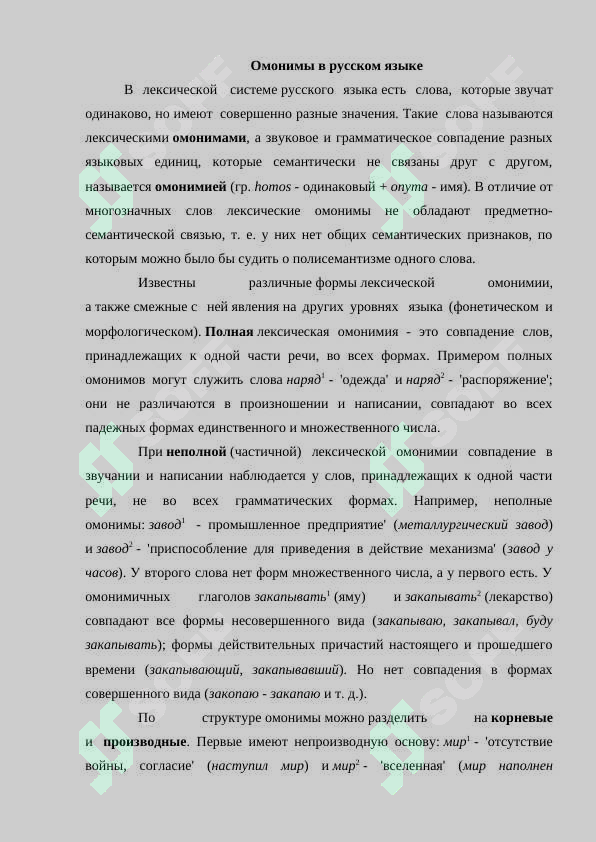 Омонимы в русском языке

В лексической системе русского языка есть слова, которые звучат одинаково, но имеют совершенно разные значения. Такие слова называются лексическими омонимами, а звуковое и грамматическое совпадение разных языковых единиц, которые семантически не связаны друг с другом, называется омонимией (гр. homos - одинаковый + onyma - имя). В отличие от многозначных слов лексические омонимы не обладают предметно-семантической связью, т. е. у них нет общих семантических признаков, по которым можно было бы судить о полисемантизме одного слова.

Известны различные формы лексической омонимии, а также смежные с ней явления на других уровнях языка (фонетическом и морфологическом). Полная лексическая омонимия - это совпадение слов, принадлежащих к одной части речи, во всех формах. Примером полных омонимов могут служить слова наряд$^{1}$ - 'одежда' и наряд$^{2}$ - 'распоряжение'; они не различаются в произношении и написании, совпадают во всех падежных формах единственного и множественного числа.

При неполной (частичной) лексической омонимии совпадение в звучании и написании наблюдается у слов, принадлежащих к одной части речи, не во всех грамматических формах. Например, неполные омонимы: завод$^{1}$ - промышленное предприятие' (металлургический завод) и завод$^{2}$ - 'приспособление для приведения в действие механизма' (завод у часов). У второго слова нет форм множественного числа, а у первого есть. У омонимичных глаголов закапывать$^{1}$ (яму) и закапывать$^{2}$ (лекарство) совпадают все формы несовершенного вида (закапываю, закапывал, буду закапывать); формы действительных причастий настоящего и прошедшего времени (закапывающий, закапывавший). Но нет совпадения в формах совершенного вида (закопаю - закапаю и т. д.).

По структуре омонимы можно разделить на корневые и производные. Первые имеют непроизводную основу: мир$^{1}$ - 'отсутствие войны, согласие' (наступил мир) и мир$^{2}$ - 'вселенная' (мир наполнен

SOFF